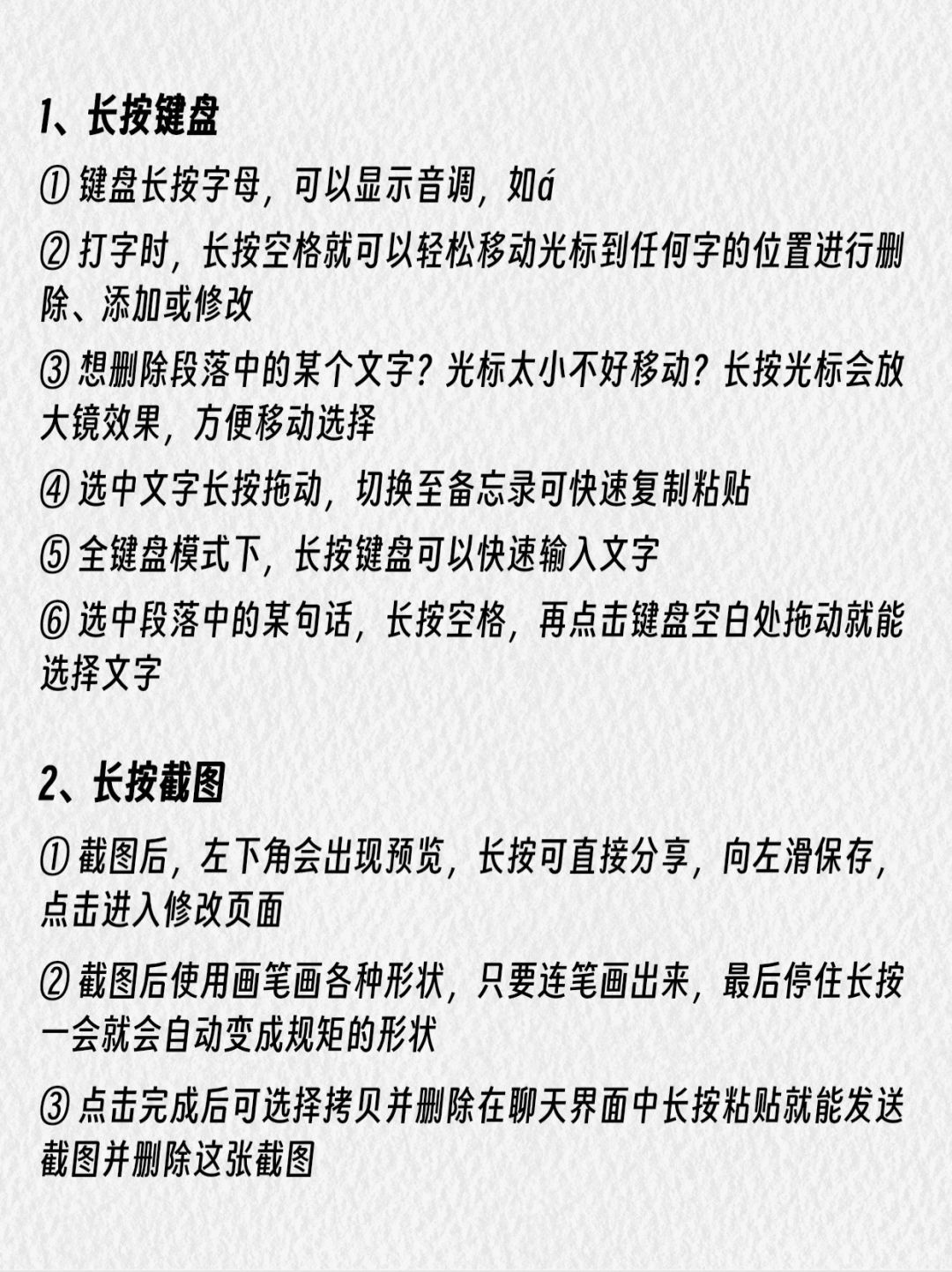 1、长按键盘

① 键盘长按字母，可以显示音调，如á

② 打字时，长按空格就可以轻松移动光标到任何字的位置进行删除、添加或修改

③ 想删除段落中的某个文字？光标太小不好移动？长按光标会放大镜效果，方便移动选择

④ 选中文字长按拖动，切换至备忘录可快速复制粘贴

⑤ 全键盘模式下，长按键盘可以快速输入文字

⑥ 选中段落中的某句话，长按空格，再点击键盘空白处拖动就能选择文字

2、长按截图

① 截图后，左下角会出现预览，长按可直接分享，向左滑保存，点击进入修改页面

② 截图后使用画笔画各种形状，只要连笔画出来，最后停住长按一会就会自动变成规矩的形状

③ 点击完成后可选择拷贝并删除在聊天界面中长按粘贴就能发送截图并删除这张截图